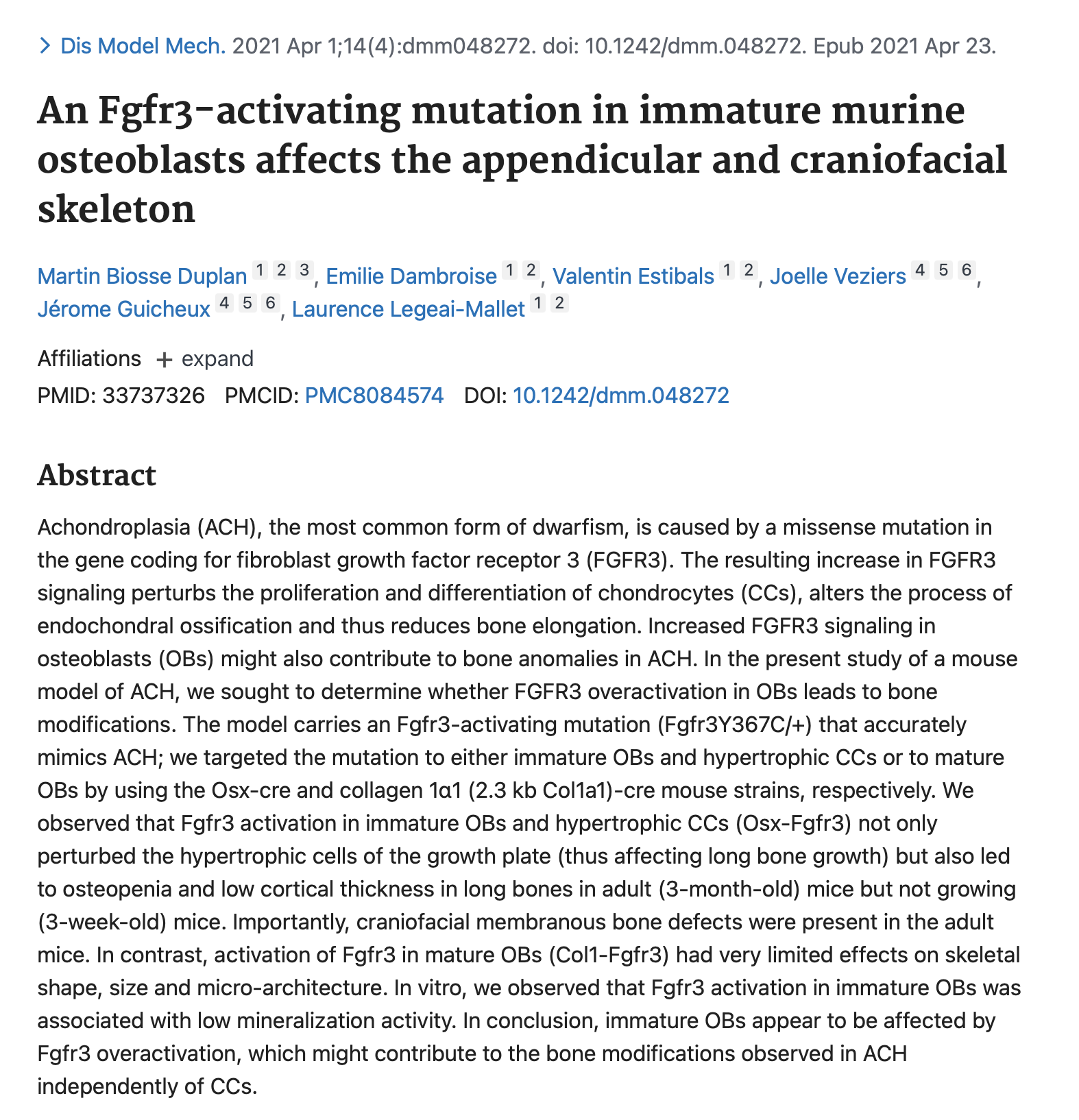 > Dis Model Mech. 2021 Apr 1;14(4):dmm048272. doi: 10.1242/dmm.048272. Epub 2021 Apr 23.

An Fgfr3-activating mutation in immature murine osteoblasts affects the appendicular and craniofacial skeleton

Martin Biosse Duplan 1 2 3, Emilie Dambroise 1 2, Valentin Estibals 1 2, Joelle Veziers 4 5 6, Jérome Guicheux 4 5 6, Laurence Legeai-Mallet 1 2

Affiliations + expand

PMID: 33737326 PMCID: PMC8084574 DOI: 10.1242/dmm.048272

Abstract

Achondroplasia (ACH), the most common form of dwarfism, is caused by a missense mutation in the gene coding for fibroblast growth factor receptor 3 (FGFR3). The resulting increase in FGFR3 signaling perturbs the proliferation and differentiation of chondrocytes (CCs), alters the process of endochondral ossification and thus reduces bone elongation. Increased FGFR3 signaling in osteoblasts (OBs) might also contribute to bone anomalies in ACH. In the present study of a mouse model of ACH, we sought to determine whether FGFR3 overactivation in OBs leads to bone modifications. The model carries an Fgfr3-activating mutation (Fgfr3Y367C/+) that accurately mimics ACH; we targeted the mutation to either immature OBs and hypertrophic CCs or to mature OBs by using the Osx-cre and collagen 1α1 (2.3 kb Col1a1)-cre mouse strains, respectively. We observed that Fgfr3 activation in immature OBs and hypertrophic CCs (Osx-Fgfr3) not only perturbed the hypertrophic cells of the growth plate (thus affecting long bone growth) but also led to osteopenia and low cortical thickness in long bones in adult (3-month-old) mice but not growing (3-week-old) mice. Importantly, craniofacial membranous bone defects were present in the adult mice. In contrast, activation of Fgfr3 in mature OBs (Col1-Fgfr3) had very limited effects on skeletal shape, size and micro-architecture. In vitro, we observed that Fgfr3 activation in immature OBs was associated with low mineralization activity. In conclusion, immature OBs appear to be affected by Fgfr3 overactivation, which might contribute to the bone modifications observed in ACH independently of CCs.